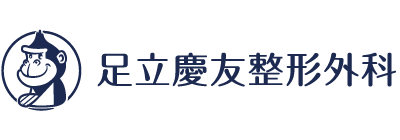 足立慶友整形外科